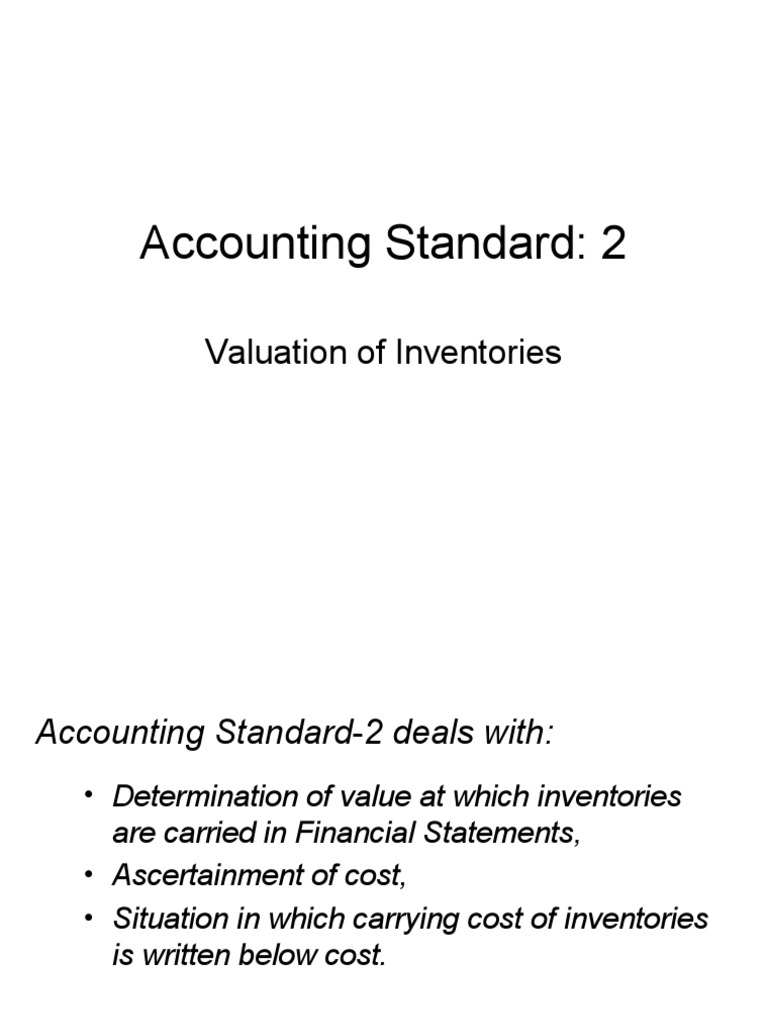 Accounting Standard: 2

Valuation of Inventories

Accounting Standard-2 deals with:

• Determination of value at which inventories are carried in Financial Statements,
• Ascertainment of cost,
• Situation in which carrying cost of inventories is written below cost.